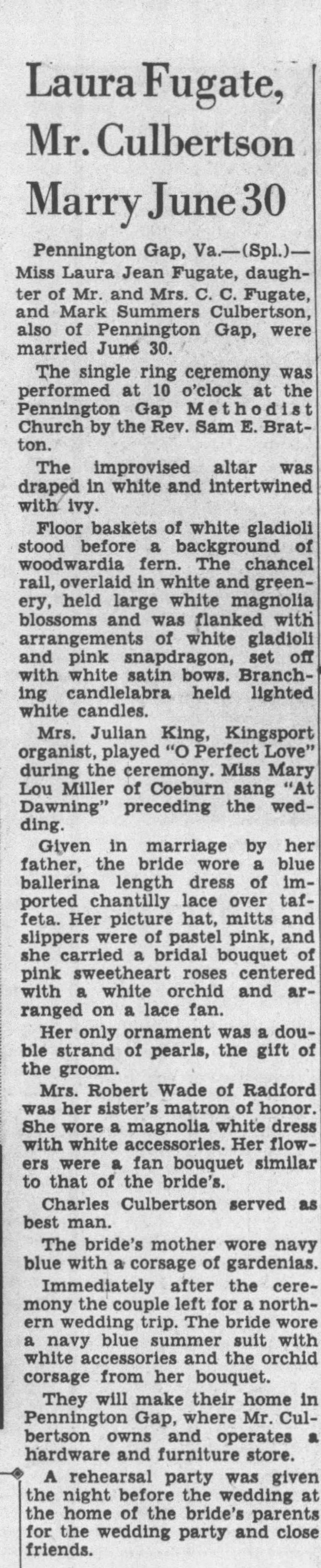 Laura Fugate, Mr. Culbertson Marry June 30

Pennington Gap, Va.—(Spl.)—Miss Laura Jean Fugate, daughter of Mr. and Mrs. C. C. Fugate, and Mark Summers Culbertson, also of Pennington Gap, were married June 30.

The single ring ceremony was performed at 10 o'clock at the Pennington Gap Methodist Church by the Rev. Sam E. Bratton.

The improvised altar was draped in white and intertwined with ivy.

Floor baskets of white gladioli stood before a background of woodwardia fern. The chancel rail, overlaid in white and greenery, held large white magnolia blossoms and was flanked with arrangements of white gladioli and pink snapdragon, set off with white satin bows. Branching candlelabra held lighted white candles.

Mrs. Julian King, Kingsport organist, played "O Perfect Love" during the ceremony. Miss Mary Lou Miller of Coeburn sang "At Dawning" preceding the wedding.

Given in marriage by her father, the bride wore a blue ballerina length dress of imported chantilly lace over taffeta. Her picture hat, mitts and slippers were of pastel pink, and she carried a bridal bouquet of pink sweetheart roses centered with a white orchid and arranged on a lace fan.

Her only ornament was a double strand of pearls, the gift of the groom.

Mrs. Robert Wade of Radford was her sister's matron of honor. She wore a magnolia white dress with white accessories. Her flowers were a fan bouquet similar to that of the bride's.

Charles Culbertson served as best man.

The bride's mother wore navy blue with a corsage of gardenias.

Immediately after the ceremony the couple left for a northern wedding trip. The bride wore a navy blue summer suit with white accessories and the orchid corsage from her bouquet.

They will make their home in Pennington Gap, where Mr. Culbertson owns and operates a hardware and furniture store.

A rehearsal party was given the night before the wedding at the home of the bride's parents for the wedding party and close friends.